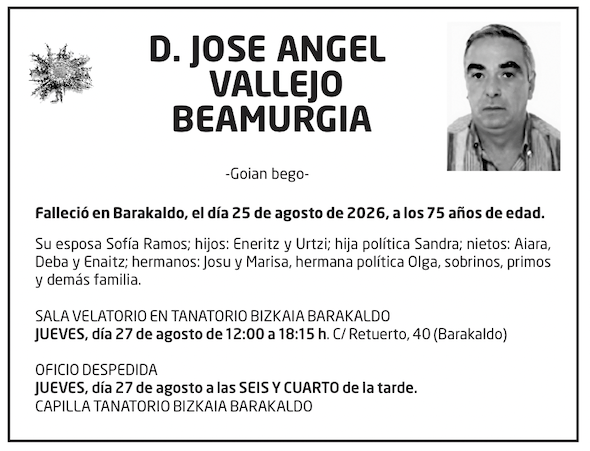 D. JOSE ANGEL VALLEJO BEAMURGIA

-Goian bego-

Falleció en Barakaldo, el día 25 de agosto de 2026, a los 75 años de edad.

Su esposa Sofía Ramos; hijos: Eneritz y Urtzi; hija política Sandra; nietos: Aiara, Deba y Enaitz; hermanos: Josu y Marisa, hermana política Olga, sobrinos, primos y demás familia.

SALA VELATORIO EN TANATORIO BIZKAIA BARAKALDO
JUEVES, día 27 de agosto de 12:00 a 18:15 h. C/ Retuerto, 40 (Barakaldo)

OFICIO DESPEDIDA
JUEVES, día 27 de agosto a las SEIS Y CUARTO de la tarde.
CAPILLA TANATORIO BIZKAIA BARAKALDO